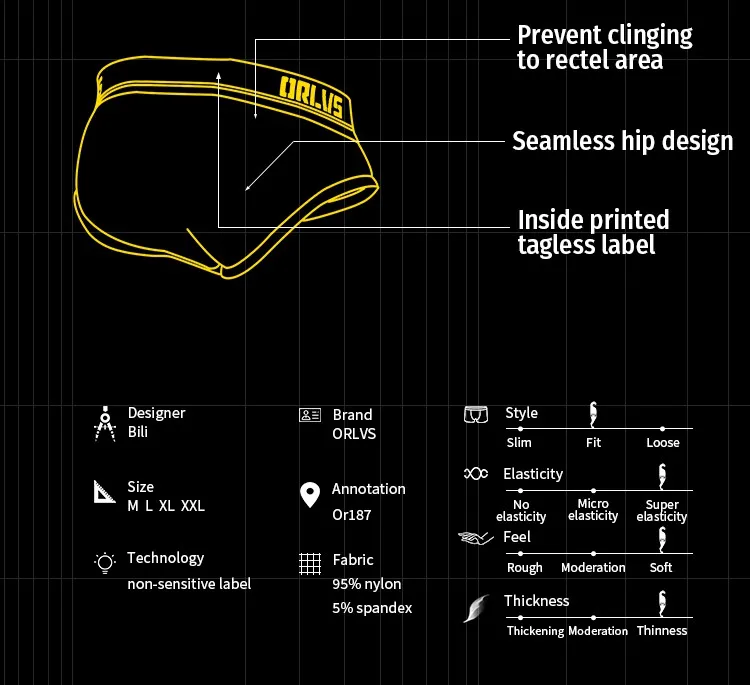 ORLVS

Prevent clinging to rectel area

Seamless hip design

Inside printed tagless label

Designer
Bili

Size
M L XL XXL

Technology
non-sensitive label

Brand
ORLVS

Annotation
Or187

Fabric
95% nylon
5% spandex

Style
Slim Fit Loose

Elasticity
No elasticity Micro elasticity Super elasticity

Feel
Rough Moderation Soft

Thickness
Thickening Moderation Thinness